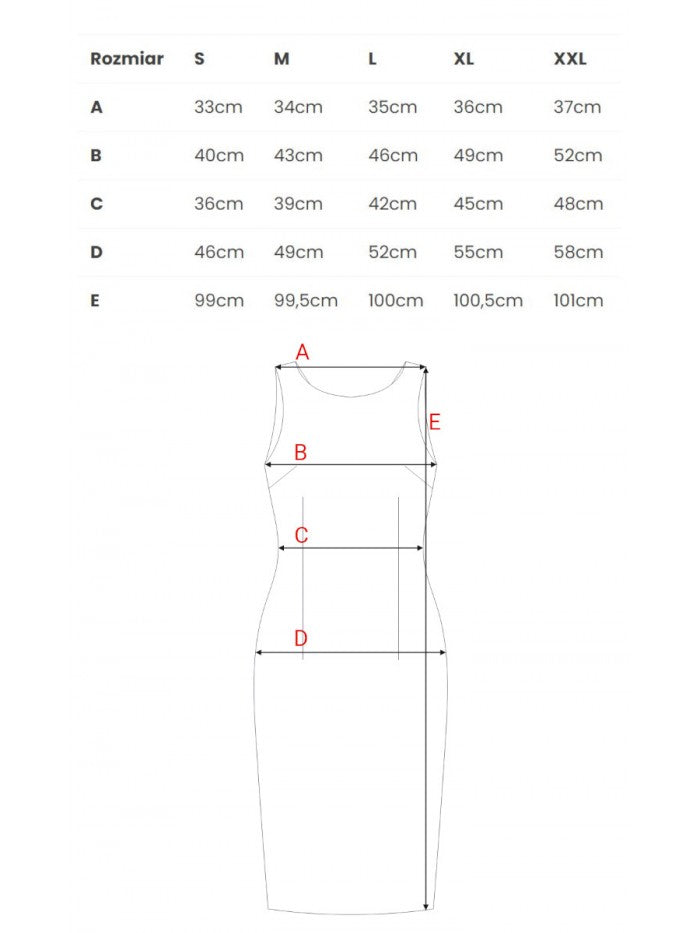 | Rozmiar | S | M | L | XL | XXL |
|---|---|---|---|---|---|
| A | 33cm | 34cm | 35cm | 36cm | 37cm |
| B | 40cm | 43cm | 46cm | 49cm | 52cm |
| C | 36cm | 39cm | 42cm | 45cm | 48cm |
| D | 46cm | 49cm | 52cm | 55cm | 58cm |
| E | 99cm | 99,5cm | 100cm | 100,5cm | 101cm |

A
E
B
C
D